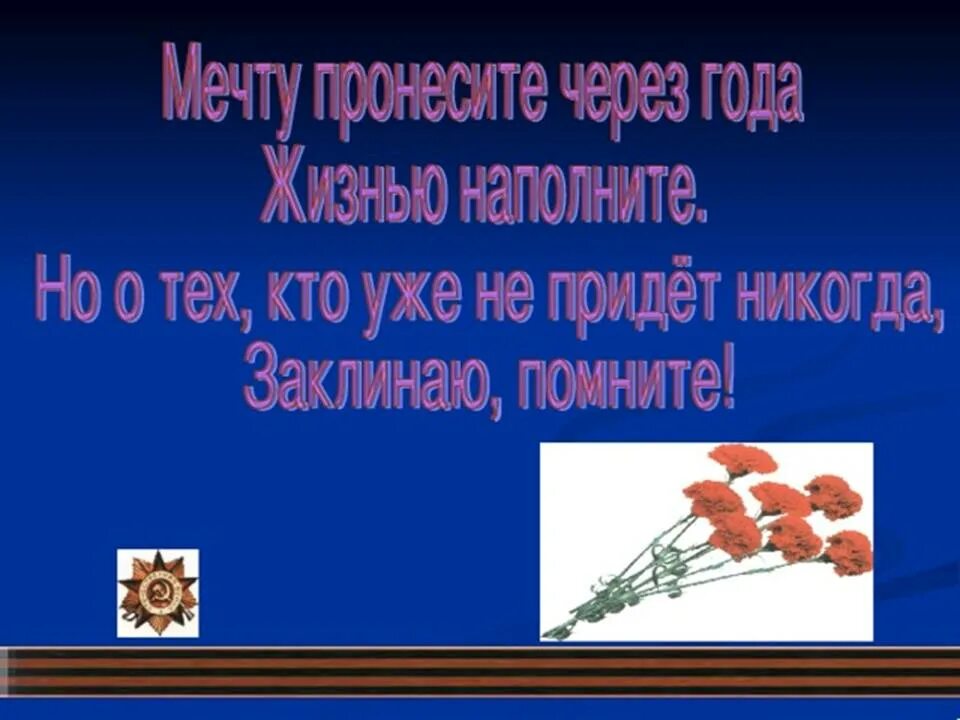 Мечту пронесите через года
Жизнью наполните.
Но о тех, кто уже не придёт никогда,
Заклинаю, помните!